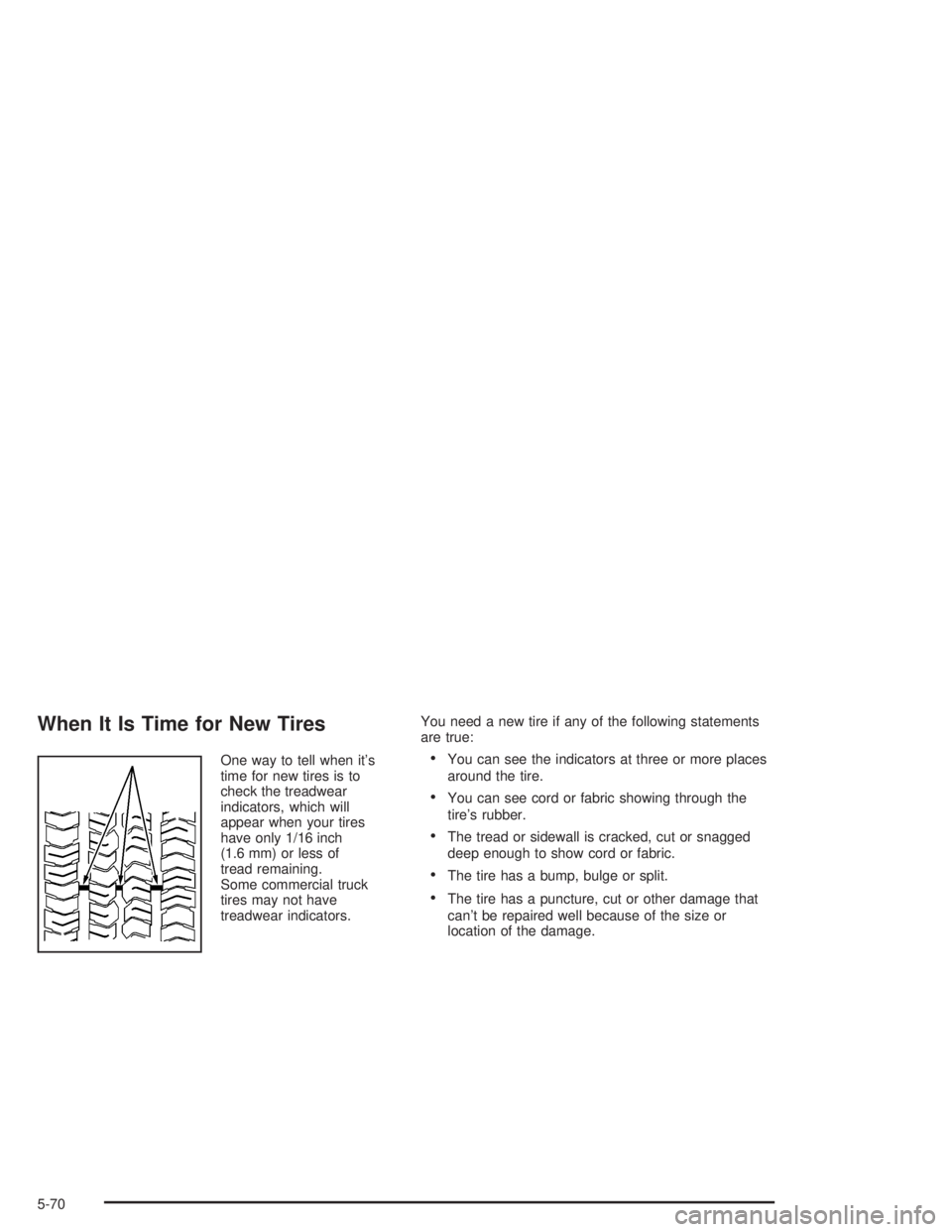 When It Is Time for New Tires

One way to tell when it's time for new tires is to check the treadwear indicators, which will appear when your tires have only 1/16 inch (1.6 mm) or less of tread remaining. Some commercial truck tires may not have treadwear indicators.

You need a new tire if any of the following statements are true:

• You can see the indicators at three or more places around the tire.

• You can see cord or fabric showing through the tire's rubber.

• The tread or sidewall is cracked, cut or snagged deep enough to show cord or fabric.

• The tire has a bump, bulge or split.

• The tire has a puncture, cut or other damage that can't be repaired well because of the size or location of the damage.

5-70

carmanualsonline.info